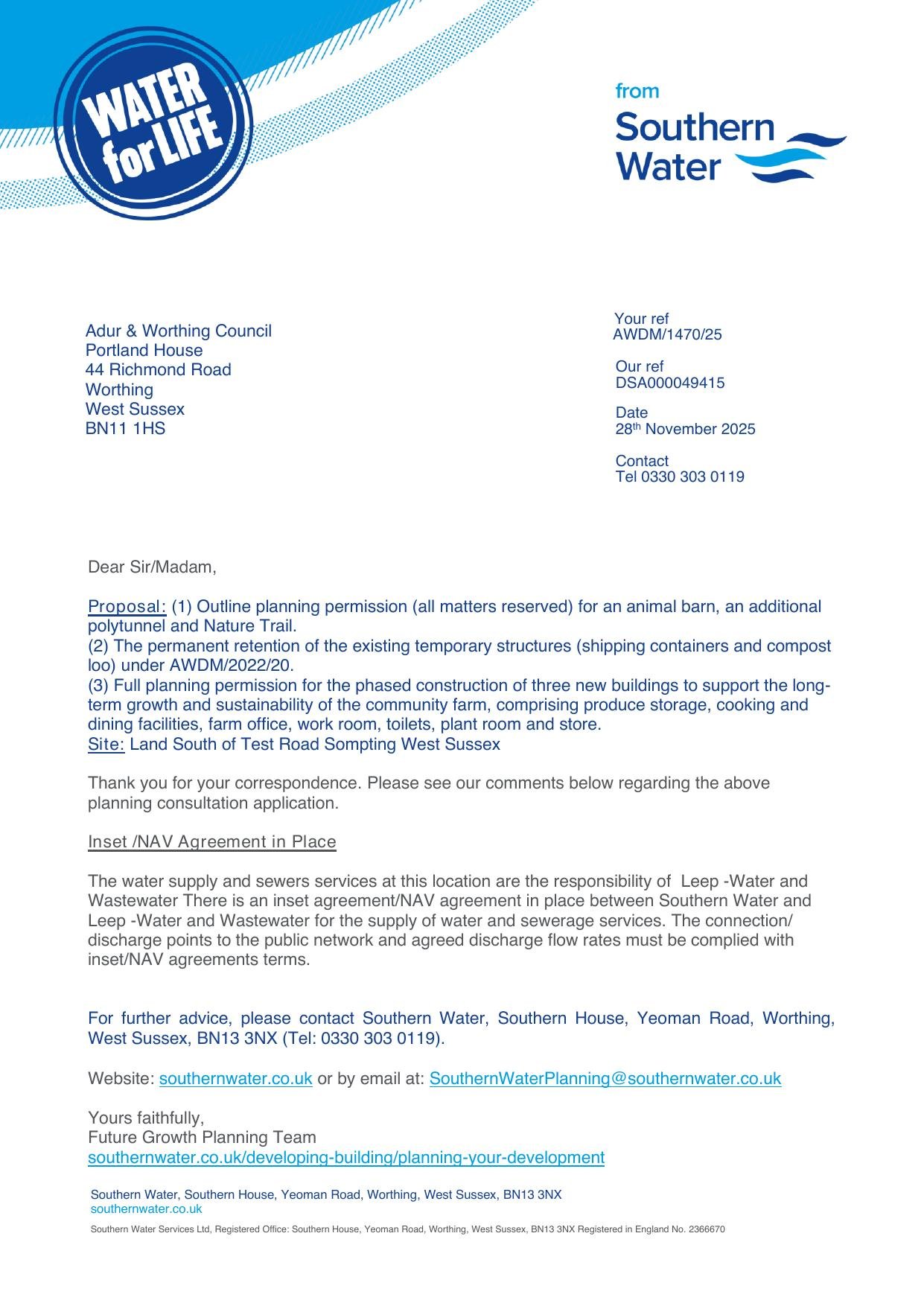 WATER for LIFE

from
Southern
Water

Adur & Worthing Council
Portland House
44 Richmond Road
Worthing
West Sussex
BN11 1HS

Your ref
AWDM/1470/25

Our ref
DSA000049415

Date
28th November 2025

Contact
Tel 0330 303 0119

Dear Sir/Madam,

Proposal: (1) Outline planning permission (all matters reserved) for an animal barn, an additional polytunnel and Nature Trail.
(2) The permanent retention of the existing temporary structures (shipping containers and compost loo) under AWDM/2022/20.
(3) Full planning permission for the phased construction of three new buildings to support the long-term growth and sustainability of the community farm, comprising produce storage, cooking and dining facilities, farm office, work room, toilets, plant room and store.
Site: Land South of Test Road Sompting West Sussex

Thank you for your correspondence. Please see our comments below regarding the above planning consultation application.

Inset /NAV Agreement in Place

The water supply and sewers services at this location are the responsibility of Leep -Water and Wastewater There is an inset agreement/NAV agreement in place between Southern Water and Leep -Water and Wastewater for the supply of water and sewerage services. The connection/ discharge points to the public network and agreed discharge flow rates must be complied with inset/NAV agreements terms.

For further advice, please contact Southern Water, Southern House, Yeoman Road, Worthing, West Sussex, BN13 3NX (Tel: 0330 303 0119).

Website: southernwater.co.uk or by email at: SouthernWaterPlanning@southernwater.co.uk

Yours faithfully,
Future Growth Planning Team
southernwater.co.uk/developing-building/planning-your-development

Southern Water, Southern House, Yeoman Road, Worthing, West Sussex, BN13 3NX
southernwater.co.uk

Southern Water Services Ltd, Registered Office: Southern House, Yeoman Road, Worthing, West Sussex, BN13 3NX Registered in England No. 2366670